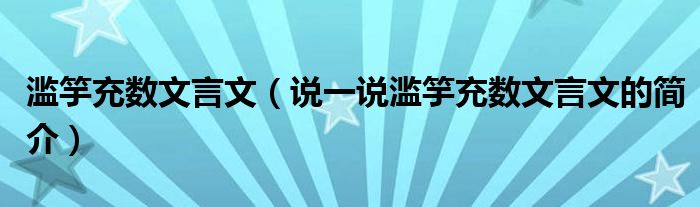 滥竽充数文言文（说一说滥竽充数文言文的简介）